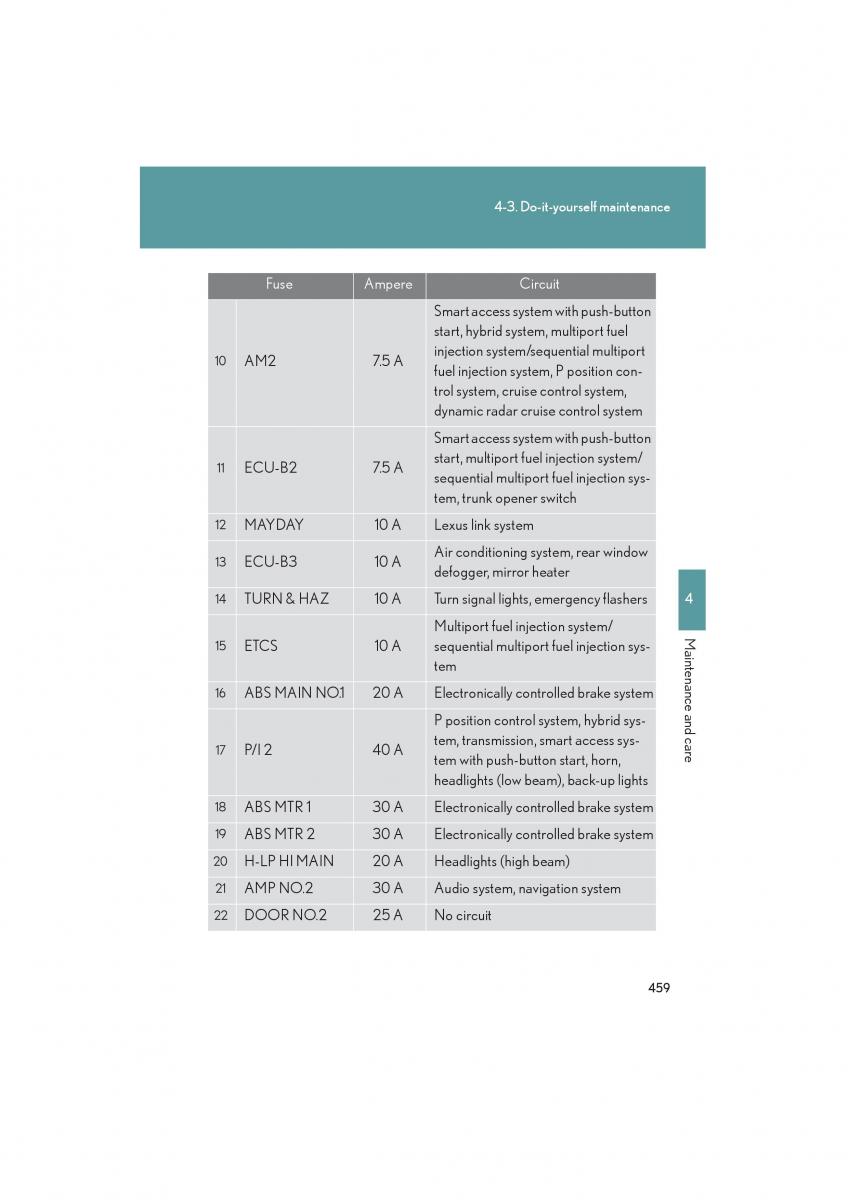 4-3. Do-it-yourself maintenance

| | Fuse | Ampere | Circuit |
|---|---|---|---|
| 10 | AM2 | 7.5 A | Smart access system with push-button start, hybrid system, multiport fuel injection system/sequential multiport fuel injection system, P position control system, cruise control system, dynamic radar cruise control system |
| 11 | ECU-B2 | 7.5 A | Smart access system with push-button start, multiport fuel injection system/ sequential multiport fuel injection system, trunk opener switch |
| 12 | MAYDAY | 10 A | Lexus link system |
| 13 | ECU-B3 | 10 A | Air conditioning system, rear window defogger, mirror heater |
| 14 | TURN & HAZ | 10 A | Turn signal lights, emergency flashers |
| 15 | ETCS | 10 A | Multiport fuel injection system/ sequential multiport fuel injection system |
| 16 | ABS MAIN NO.1 | 20 A | Electronically controlled brake system |
| 17 | P/I 2 | 40 A | P position control system, hybrid system, transmission, smart access system with push-button start, horn, headlights (low beam), back-up lights |
| 18 | ABS MTR 1 | 30 A | Electronically controlled brake system |
| 19 | ABS MTR 2 | 30 A | Electronically controlled brake system |
| 20 | H-LP HI MAIN | 20 A | Headlights (high beam) |
| 21 | AMP NO.2 | 30 A | Audio system, navigation system |
| 22 | DOOR NO.2 | 25 A | No circuit |

4

Maintenance and care

459